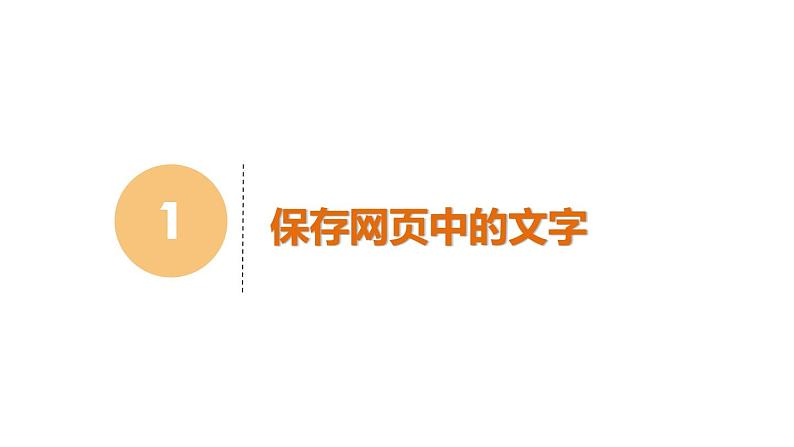 1

保存网页中的文字